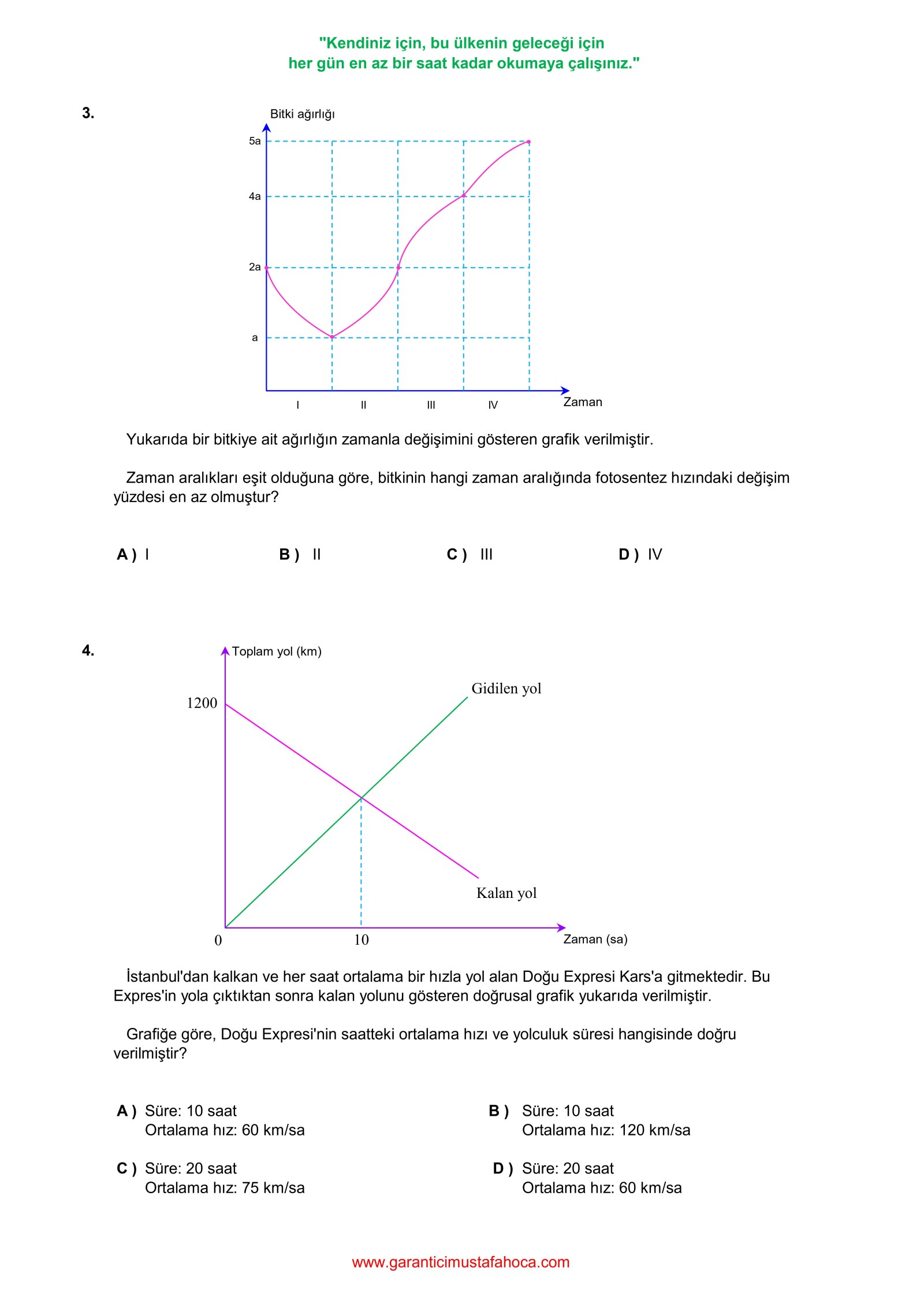 "Kendiniz için, bu ülkenin geleceği için
her gün en az bir saat kadar okumaya çalışınız."

3.

Bitki ağırlığı

5a
4a
2a
a

I II III IV Zaman

Yukarıda bir bitkiye ait ağırlığın zamanla değişimini gösteren grafik verilmiştir.

Zaman aralıkları eşit olduğuna göre, bitkinin hangi zaman aralığında fotosentez hızındaki değişim yüzdesi en az olmuştur?

A ) I
B ) II
C ) III
D ) IV

4.

Toplam yol (km)

1200

Gidilen yol

Kalan yol

0
10
Zaman (sa)

İstanbul'dan kalkan ve her saat ortalama bir hızla yol alan Doğu Expresi Kars'a gitmektedir. Bu Expres'in yola çıktıktan sonra kalan yolunu gösteren doğrusal grafik yukarıda verilmiştir.

Grafiğe göre, Doğu Expresi'nin saatteki ortalama hızı ve yolculuk süresi hangisinde doğru verilmiştir?

A ) Süre: 10 saat
Ortalama hız: 60 km/sa

B ) Süre: 10 saat
Ortalama hız: 120 km/sa

C ) Süre: 20 saat
Ortalama hız: 75 km/sa

D ) Süre: 20 saat
Ortalama hız: 60 km/sa

www.garanticimustafahoca.com